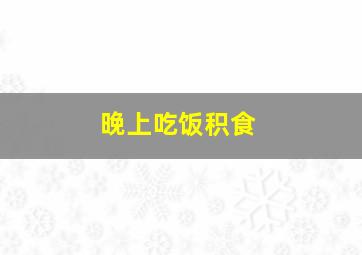 晚上吃饭积食